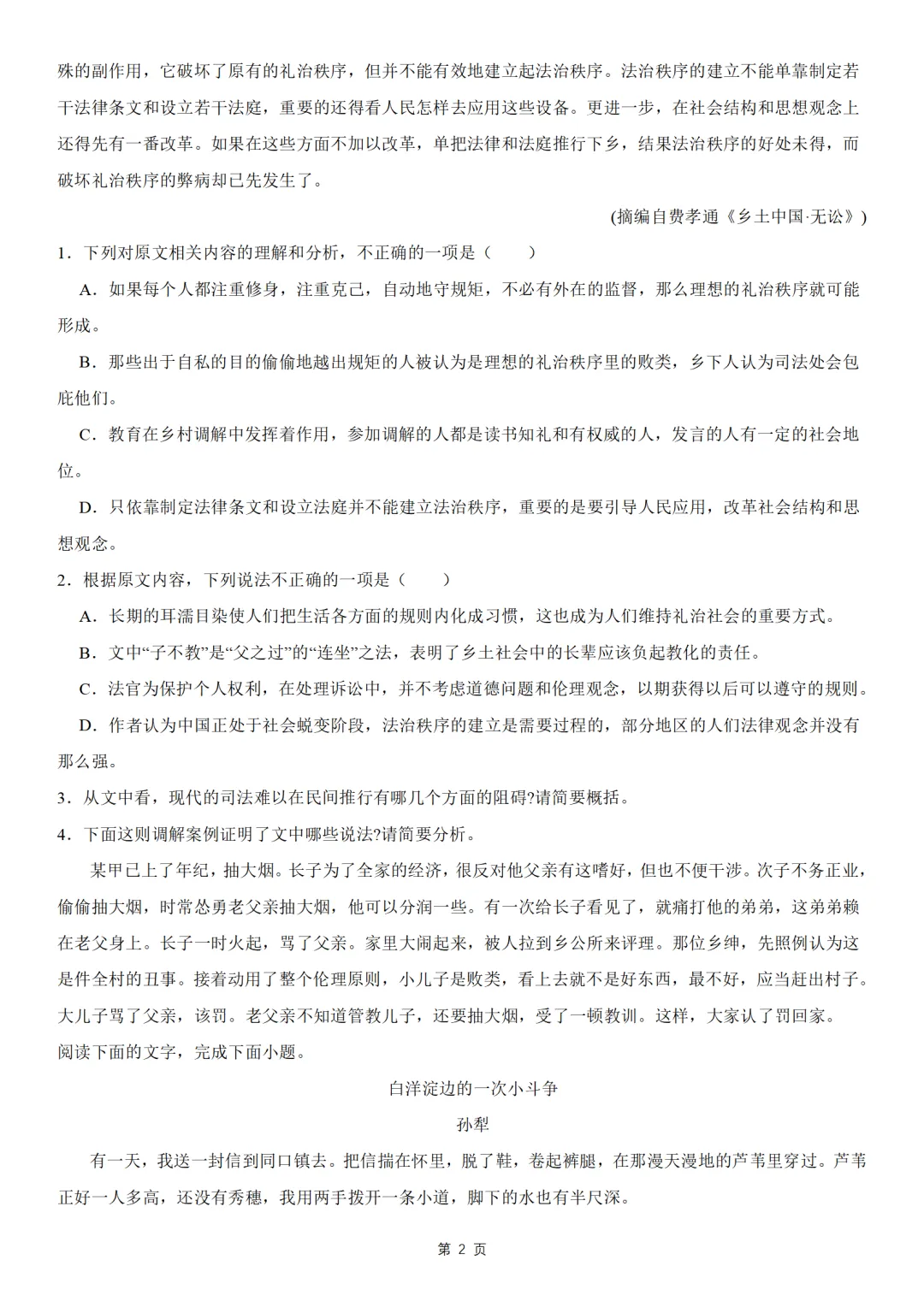 殊的副作用，它破坏了原有的礼治秩序，但并不能有效地建立起法治秩序。法治秩序的建立不能单靠制定若干法律条文和设立若干法庭，重要的还得看人民怎样去应用这些设备。更进一步，在社会结构和思想观念上还得先有一番改革。如果在这些方面不加以改革，单把法律和法庭推行下乡，结果法治秩序的好处未得，而破坏礼治秩序的弊病却已先发生了。

(摘编自费孝通《乡土中国·无讼》)

1．下列对原文相关内容的理解和分析，不正确的一项是（　　）

A．如果每个人都注重修身，注重克己，自动地守规矩，不必有外在的监督，那么理想的礼治秩序就可能形成。

B．那些出于自私的目的偷偷地越出规矩的人被认为是理想的礼治秩序里的败类，乡下人认为司法处会包庇他们。

C．教育在乡村调解中发挥着作用，参加调解的人都是读书知礼和有权威的人，发言的人有一定的社会地位。

D．只依靠制定法律条文和设立法庭并不能建立法治秩序，重要的是要引导人民应用，改革社会结构和思想观念。

2．根据原文内容，下列说法不正确的一项是（　　）

A．长期的耳濡目染使人们把生活各方面的规则内化成习惯，这也成为人们维持礼治社会的重要方式。

B．文中“子不教”是“父之过”的“连坐”之法，表明了乡土社会中的长辈应该负起教化的责任。

C．法官为保护个人权利，在处理诉讼中，并不考虑道德问题和伦理观念，以期获得以后可以遵守的规则。

D．作者认为中国正处于社会蜕变阶段，法治秩序的建立是需要过程的，部分地区的人们法律观念并没有那么强。

3．从文中看，现代的司法难以在民间推行有哪几个方面的阻碍?请简要概括。

4．下面这则调解案例证明了文中哪些说法?请简要分析。

某甲已上了年纪，抽大烟。长子为了全家的经济，很反对他父亲有这嗜好，但也不便干涉。次子不务正业，偷偷抽大烟，时常怂勇老父亲抽大烟，他可以分润一些。有一次给长子看见了，就痛打他的弟弟，这弟弟赖在老父身上。长子一时火起，骂了父亲。家里大闹起来，被人拉到乡公所来评理。那位乡绅，先照例认为这是件全村的丑事。接着动用了整个伦理原则，小儿子是败类，看上去就不是好东西，最不好，应当赶出村子。大儿子骂了父亲，该罚。老父亲不知道管教儿子，还要抽大烟，受了一顿教训。这样，大家认了罚回家。

阅读下面的文字，完成下面小题。

白洋淀边的一次小斗争

孙犁

有一天，我送一封信到同口镇去。把信揣在怀里，脱了鞋，卷起裤腿，在那漫天漫地的芦苇里穿过。芦苇正好一人多高，还没有秀穗，我用两手拨开一条小道，脚下的水也有半尺深。

第2页